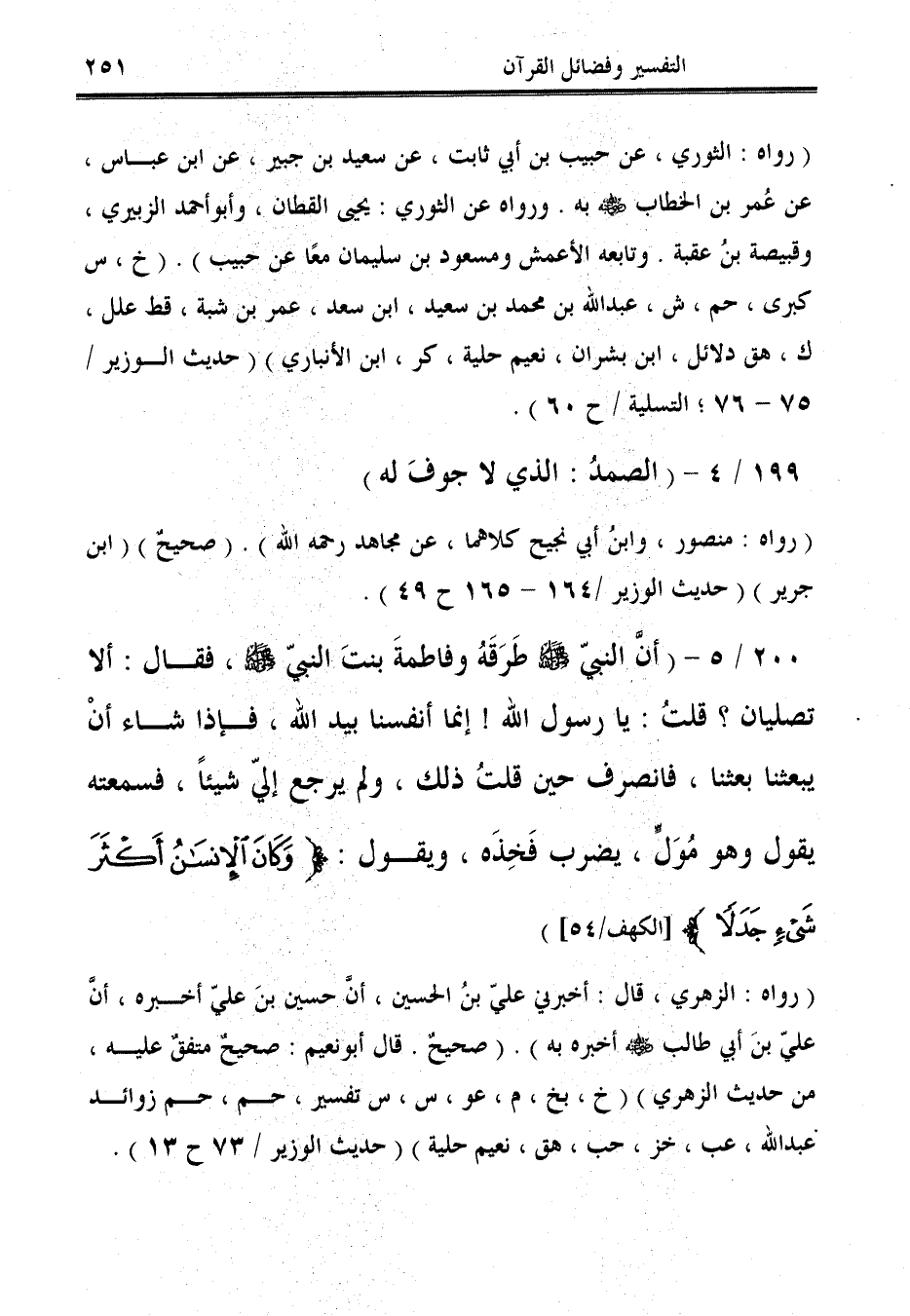 التفسير وفضائل القرآن ٢٥١

( رواه : الثوري ، عن حبيب بن أبي ثابت ، عن سعيد بن جبير ، عن ابن عباس ، عن عُمر بن الخطاب ﷺ به . ورواه عن الثوري : يحيى القطان ، وأبوأحمد الزبيري ، وقبيصة بنُ عقبة . وتابعه الأعمش ومسعود بن سليمان معًا عن حبيب ) . ( خ ، س كبرى ، حم ، ش ، عبدالله بن محمد بن سعيد ، ابن سعد ، عمر بن شبة ، قط علل ، ك ، هق دلائل ، ابن بشران ، نعيم حلية ، كر ، ابن الأنباري ) ( حديث الوزير / ٧٥ - ٧٦ ؛ التسلية / ح ٦٠ ) .

١٩٩ / ٤ - ( الصمدُ : الذي لا جوفَ له )

( رواه : منصور ، وابنُ أبي نجيح كلاهما ، عن مجاهد رحمه الله ) . ( صحيحٌ ) ( ابن جرير ) ( حديث الوزير /١٦٤ - ١٦٥ ح ٤٩ ) .

٢٠٠ / ٥ - ( أنَّ النبيّ ﷺ طَرَقَهُ وفاطمةَ بنتَ النبيّ ﷺ ، فقال : ألا تصليان ؟ قلتُ : يا رسول الله ! إنما أنفسنا بيد الله ، فإذا شاء أنْ يبعثنا بعثنا ، فانصرف حين قلتُ ذلك ، ولم يرجع إليّ شيئاً ، فسمعته يقول وهو مُولٍّ ، يضرب فَخِذَه ، ويقول : ﴿ وَكَانَ ٱلْإِنسَٰنُ أَكْثَرَ شَىْءٍ جَدَلًا ﴾ [الكهف/٥٤] )

( رواه : الزهري ، قال : أخبرني عليّ بنُ الحسين ، أنَّ حسين بنَ عليّ أخبره ، أنَّ عليّ بنَ أبي طالب ﷺ أخبره به ) . ( صحيحٌ . قال أبونعيم : صحيحٌ متفقٌ عليه ، من حديث الزهري ) ( خ ، بخ ، م ، عو ، س ، س تفسير ، حم ، حم زوائد عبدالله ، عب ، خز ، حب ، هق ، نعيم حلية ) ( حديث الوزير / ٧٣ ح ١٣ ) .